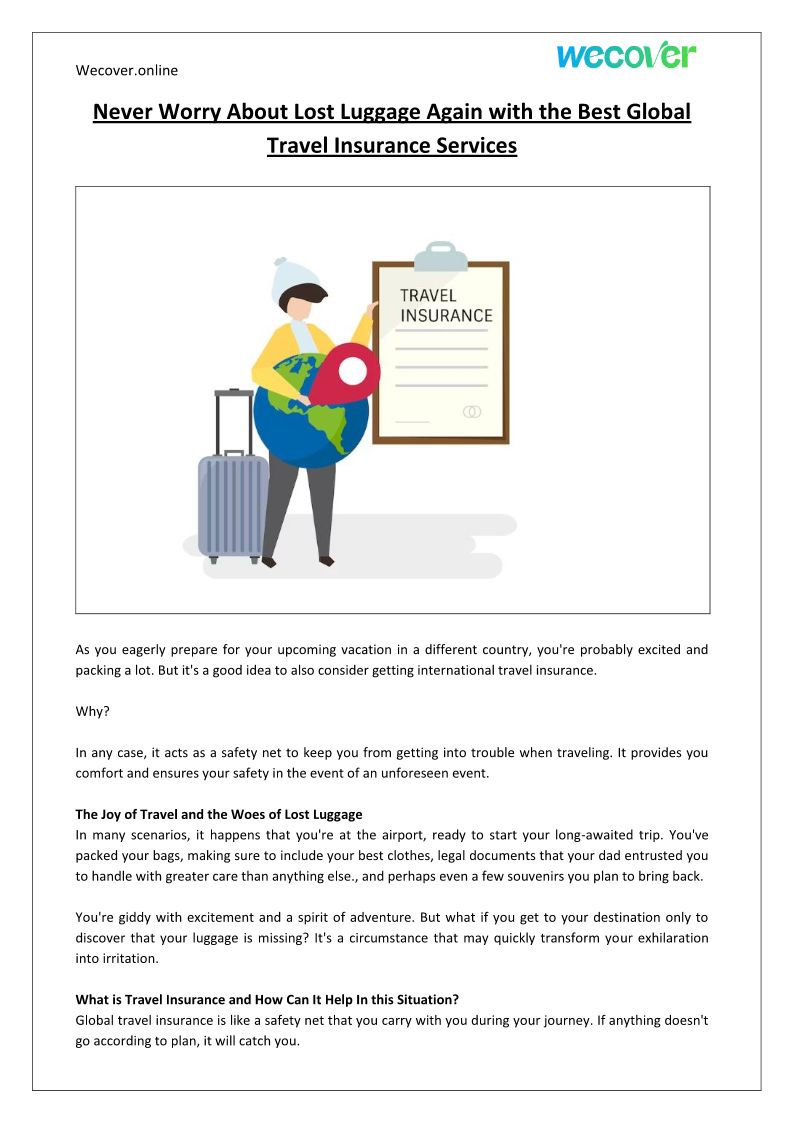 Wecover.online

wecover

Never Worry About Lost Luggage Again with the Best Global Travel Insurance Services

TRAVEL INSURANCE

As you eagerly prepare for your upcoming vacation in a different country, you're probably excited and packing a lot. But it's a good idea to also consider getting international travel insurance.

Why?

In any case, it acts as a safety net to keep you from getting into trouble when traveling. It provides you comfort and ensures your safety in the event of an unforeseen event.

The Joy of Travel and the Woes of Lost Luggage
In many scenarios, it happens that you're at the airport, ready to start your long-awaited trip. You've packed your bags, making sure to include your best clothes, legal documents that your dad entrusted you to handle with greater care than anything else., and perhaps even a few souvenirs you plan to bring back.

You're giddy with excitement and a spirit of adventure. But what if you get to your destination only to discover that your luggage is missing? It's a circumstance that may quickly transform your exhilaration into irritation.

What is Travel Insurance and How Can It Help In this Situation?
Global travel insurance is like a safety net that you carry with you during your journey. If anything doesn't go according to plan, it will catch you.